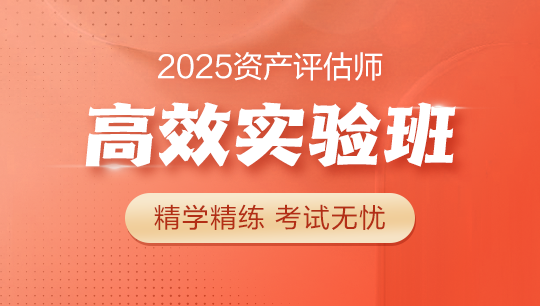 2025资产评估师

高效实验班

精学精练 考试无忧